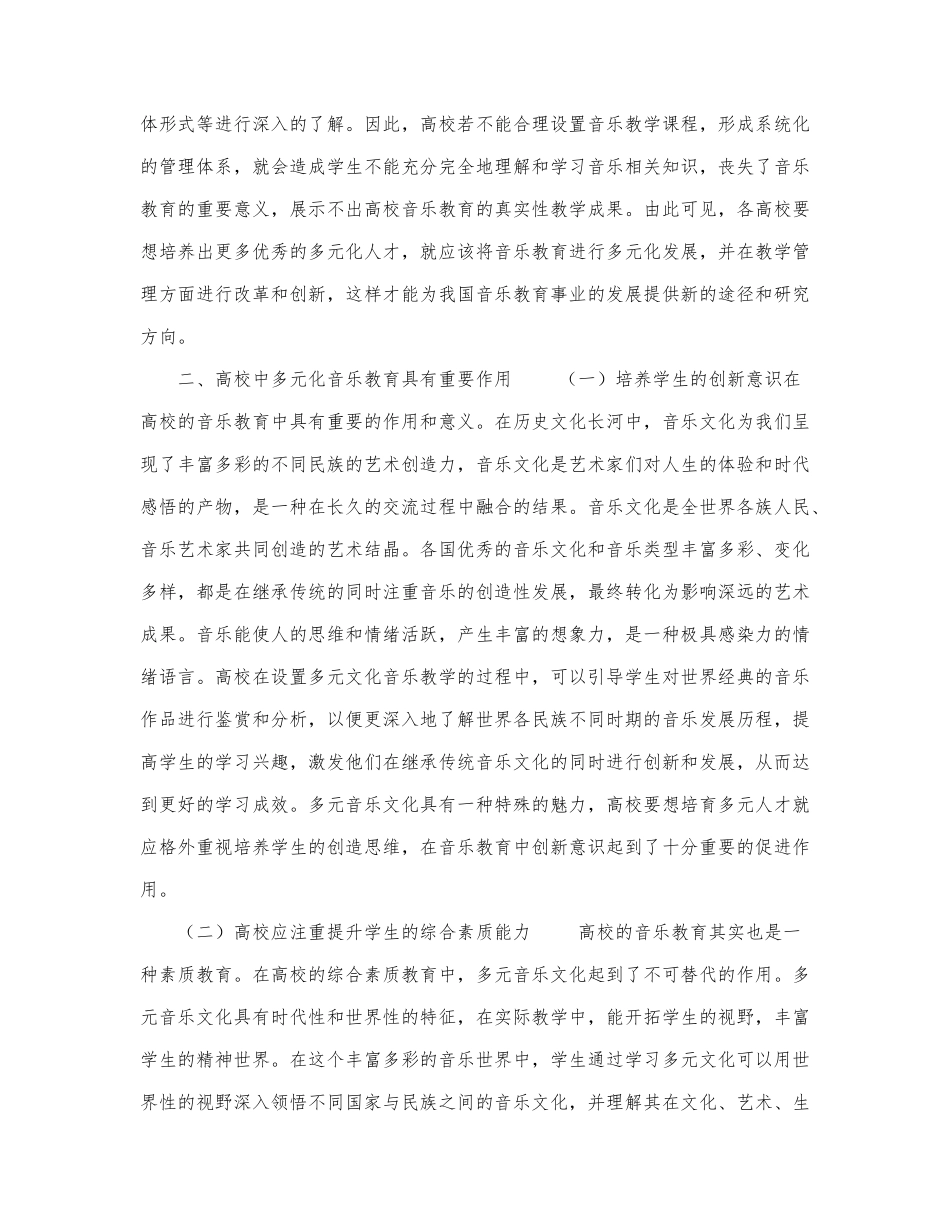 体形式等进行深入的了解。因此，高校若不能合理设置音乐教学课程，形成系统化的管理体系，就会造成学生不能充分完全地理解和学习音乐相关知识，丧失了音乐教育的重要意义，展示不出高校音乐教育的真实性教学成果。由此可见，各高校要想培养出更多优秀的多元化人才，就应该将音乐教育进行多元化发展，并在教学管理方面进行改革和创新，这样才能为我国音乐教育事业的发展提供新的途径和研究方向。

二、高校中多元化音乐教育具有重要作用　　（一）培养学生的创新意识在高校的音乐教育中具有重要的作用和意义。在历史文化长河中，音乐文化为我们呈现了丰富多彩的不同民族的艺术创造力，音乐文化是艺术家们对人生的体验和时代感悟的产物，是一种在长久的交流过程中融合的结果。音乐文化是全世界各族人民、音乐艺术家共同创造的艺术结晶。各国优秀的音乐文化和音乐类型丰富多彩、变化多样，都是在继承传统的同时注重音乐的创造性发展，最终转化为影响深远的艺术成果。音乐能使人的思维和情绪活跃，产生丰富的想象力，是一种极具感染力的情绪语言。高校在设置多元文化音乐教学的过程中，可以引导学生对世界经典的音乐作品进行鉴赏和分析，以便更深入地了解世界各民族不同时期的音乐发展历程，提高学生的学习兴趣，激发他们在继承传统音乐文化的同时进行创新和发展，从而达到更好的学习成效。多元音乐文化具有一种特殊的魅力，高校要想培育多元人才就应格外重视培养学生的创造思维，在音乐教育中创新意识起到了十分重要的促进作用。

（二）高校应注重提升学生的综合素质能力　　高校的音乐教育其实也是一种素质教育。在高校的综合素质教育中，多元音乐文化起到了不可替代的作用。多元音乐文化具有时代性和世界性的特征，在实际教学中，能开拓学生的视野，丰富学生的精神世界。在这个丰富多彩的音乐世界中，学生通过学习多元文化可以用世界性的视野深入领悟不同国家与民族之间的音乐文化，并理解其在文化、艺术、生